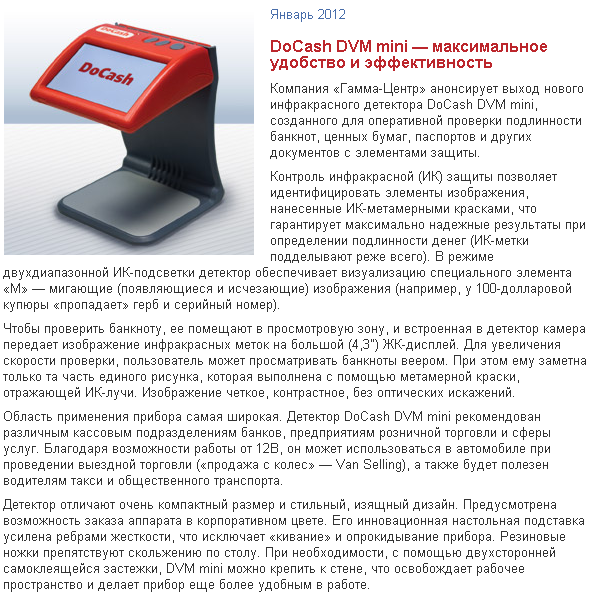 DoCash

DoCash

Январь 2012

DoCash DVM mini — максимальное удобство и эффективность

Компания «Гамма-Центр» анонсирует выход нового инфракрасного детектора DoCash DVM mini, созданного для оперативной проверки подлинности банкнот, ценных бумаг, паспортов и других документов с элементами защиты.

Контроль инфракрасной (ИК) защиты позволяет идентифицировать элементы изображения, нанесенные ИК-метамерными красками, что гарантирует максимально надежные результаты при определении подлинности денег (ИК-метки подделывают реже всего). В режиме двухдиапазонной ИК-подсветки детектор обеспечивает визуализацию специального элемента «М» — мигающие (появляющиеся и исчезающие) изображения (например, у 100-долларовой купюры «пропадает» герб и серийный номер).

Чтобы проверить банкноту, ее помещают в просмотровую зону, и встроенная в детектор камера передает изображение инфракрасных меток на большой (4,3") ЖК-дисплей. Для увеличения скорости проверки, пользователь может просматривать банкноты веером. При этом ему заметна только та часть единого рисунка, которая выполнена с помощью метамерной краски, отражающей ИК-лучи. Изображение четкое, контрастное, без оптических искажений.

Область применения прибора самая широкая. Детектор DoCash DVM mini рекомендован различным кассовым подразделениям банков, предприятиям розничной торговли и сферы услуг. Благодаря возможности работы от 12В, он может использоваться в автомобиле при проведении выездной торговли («продажа с колес» — Van Selling), а также будет полезен водителям такси и общественного транспорта.

Детектор отличают очень компактный размер и стильный, изящный дизайн. Предусмотрена возможность заказа аппарата в корпоративном цвете. Его инновационная настольная подставка усилена ребрами жесткости, что исключает «кивание» и опрокидывание прибора. Резиновые ножки препятствуют скольжению по столу. При необходимости, с помощью двухсторонней самоклеящейся застежки, DVM mini можно крепить к стене, что освобождает рабочее пространство и делает прибор еще более удобным в работе.